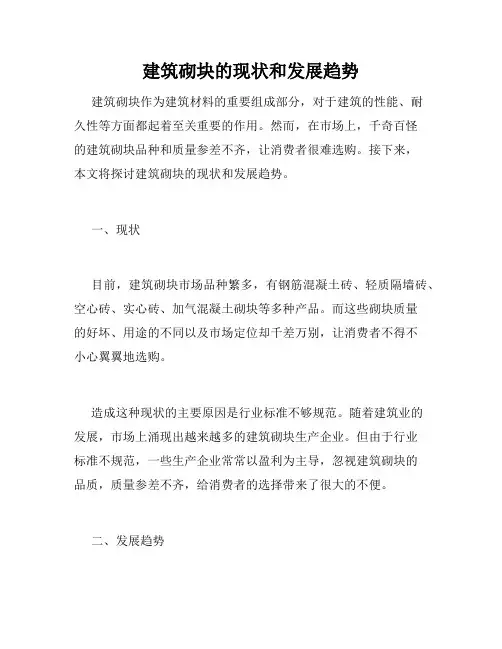 建筑砌块的现状和发展趋势

建筑砌块作为建筑材料的重要组成部分，对于建筑的性能、耐久性等方面都起着至关重要的作用。然而，在市场上，千奇百怪的建筑砌块品种和质量参差不齐，让消费者很难选购。接下来，本文将探讨建筑砌块的现状和发展趋势。

一、现状

目前，建筑砌块市场品种繁多，有钢筋混凝土砖、轻质隔墙砖、空心砖、实心砖、加气混凝土砌块等多种产品。而这些砌块质量的好坏、用途的不同以及市场定位却千差万别，让消费者不得不小心翼翼地选购。

造成这种现状的主要原因是行业标准不够规范。随着建筑业的发展，市场上涌现出越来越多的建筑砌块生产企业。但由于行业标准不规范，一些生产企业常常以盈利为主导，忽视建筑砌块的品质，质量参差不齐，给消费者的选择带来了很大的不便。

二、发展趋势